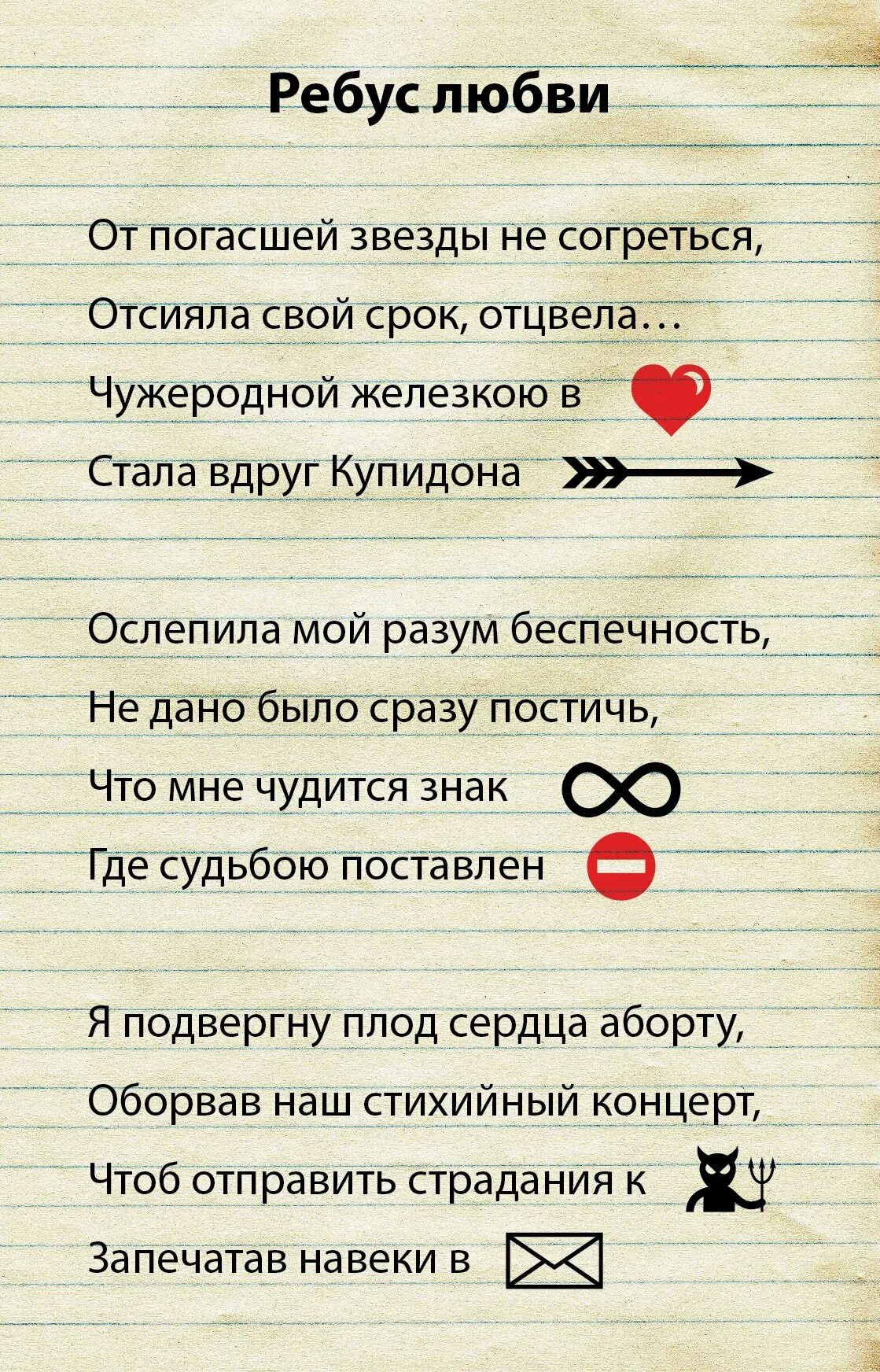 Ребус любви

От погасшей звезды не согреться,
Отсияла свой срок, отцвела…
Чужеродной железкою в
Стала вдруг Купидона

Ослепила мой разум беспечность,
Не дано было сразу постичь,
Что мне чудится знак
Где судьбою поставлен

Я подвергну плод сердца аборту,
Оборвав наш стихийный концерт,
Чтоб отправить страдания к
Запечатав навеки в